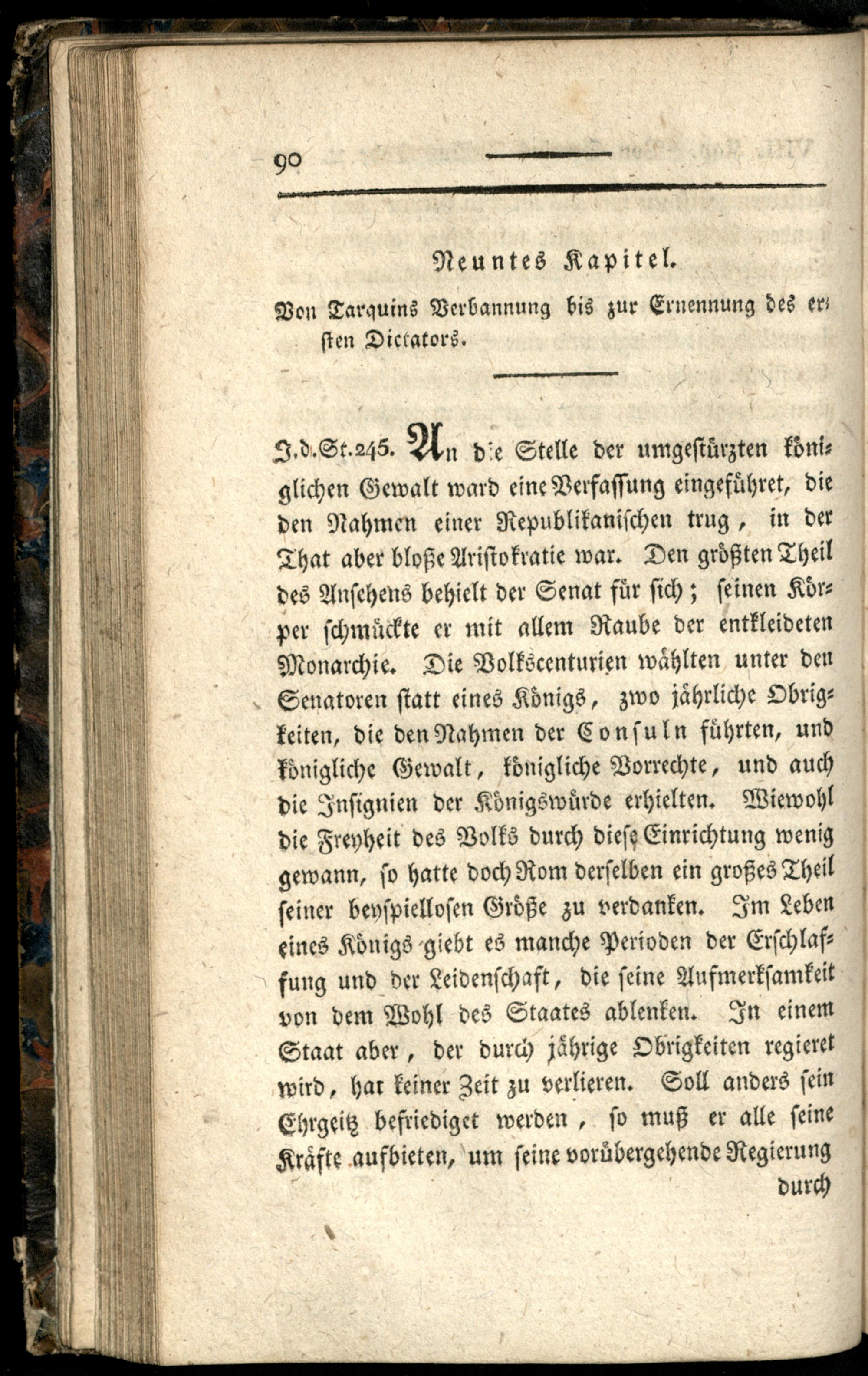 90

Neuntes Kapitel.

Von Tarquins Verbannung bis zur Ernennung des ersten Dictators.

J.d.St.245. An die Stelle der umgestürzten königlichen Gewalt ward eine Verfassung eingeführet, die den Nahmen einer Republikanischen trug, in der That aber bloße Aristokratie war. Den größten Theil des Ansehens behielt der Senat für sich; seinen Körper schmückte er mit allem Raube der entkleideten Monarchie. Die Volkscenturien wählten unter den Senatoren statt eines Königs, zwo jährliche Obrigkeiten, die den Nahmen der Consuln führten, und königliche Gewalt, königliche Vorrechte, und auch die Insignien der Königswürde erhielten. Wiewohl die Freyheit des Volks durch diese Einrichtung wenig gewann, so hatte doch Rom derselben ein großes Theil seiner beyspiellosen Größe zu verdanken. Im Leben eines Königs giebt es manche Perioden der Erschlaffung und der Leidenschaft, die seine Aufmerksamkeit von dem Wohl des Staates ablenken. In einem Staat aber, der durch jährige Obrigkeiten regieret wird, hat keiner Zeit zu verlieren. Soll anders sein Ehrgeitz befriediget werden, so muß er alle seine Kräfte aufbieten, um seine vorübergehende Regierung durch